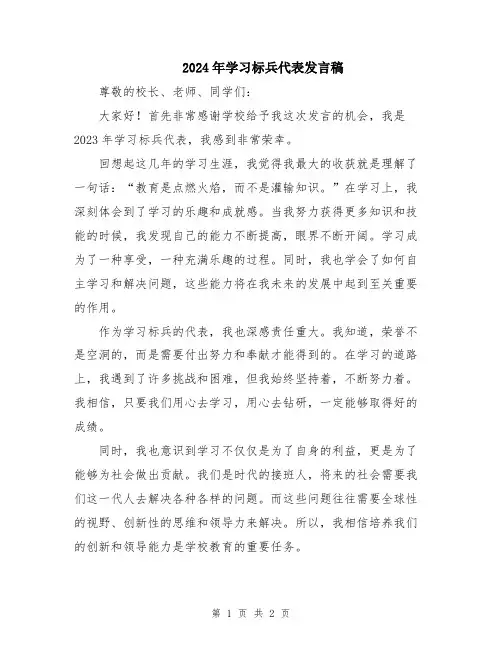 2024年学习标兵代表发言稿

尊敬的校长、老师、同学们:

大家好！首先非常感谢学校给予我这次发言的机会，我是2023年学习标兵代表，我感到非常荣幸。

回想起这几年的学习生涯，我觉得我最大的收获就是理解了一句话：“教育是点燃火焰，而不是灌输知识。”在学习上，我深刻体会到了学习的乐趣和成就感。当我努力获得更多知识和技能的时候，我发现自己的能力不断提高，眼界不断开阔。学习成为了一种享受，一种充满乐趣的过程。同时，我也学会了如何自主学习和解决问题，这些能力将在我未来的发展中起到至关重要的作用。

作为学习标兵的代表，我也深感责任重大。我知道，荣誉不是空洞的，而是需要付出努力和奉献才能得到的。在学习的道路上，我遇到了许多挑战和困难，但我始终坚持着，不断努力着。我相信，只要我们用心去学习，用心去钻研，一定能够取得好的成绩。

同时，我也意识到学习不仅仅是为了自身的利益，更是为了能够为社会做出贡献。我们是时代的接班人，将来的社会需要我们这一代人去解决各种各样的问题。而这些问题往往需要全球性的视野、创新性的思维和领导力来解决。所以，我相信培养我们的创新和领导能力是学校教育的重要任务。

第 1 页 共 2 页